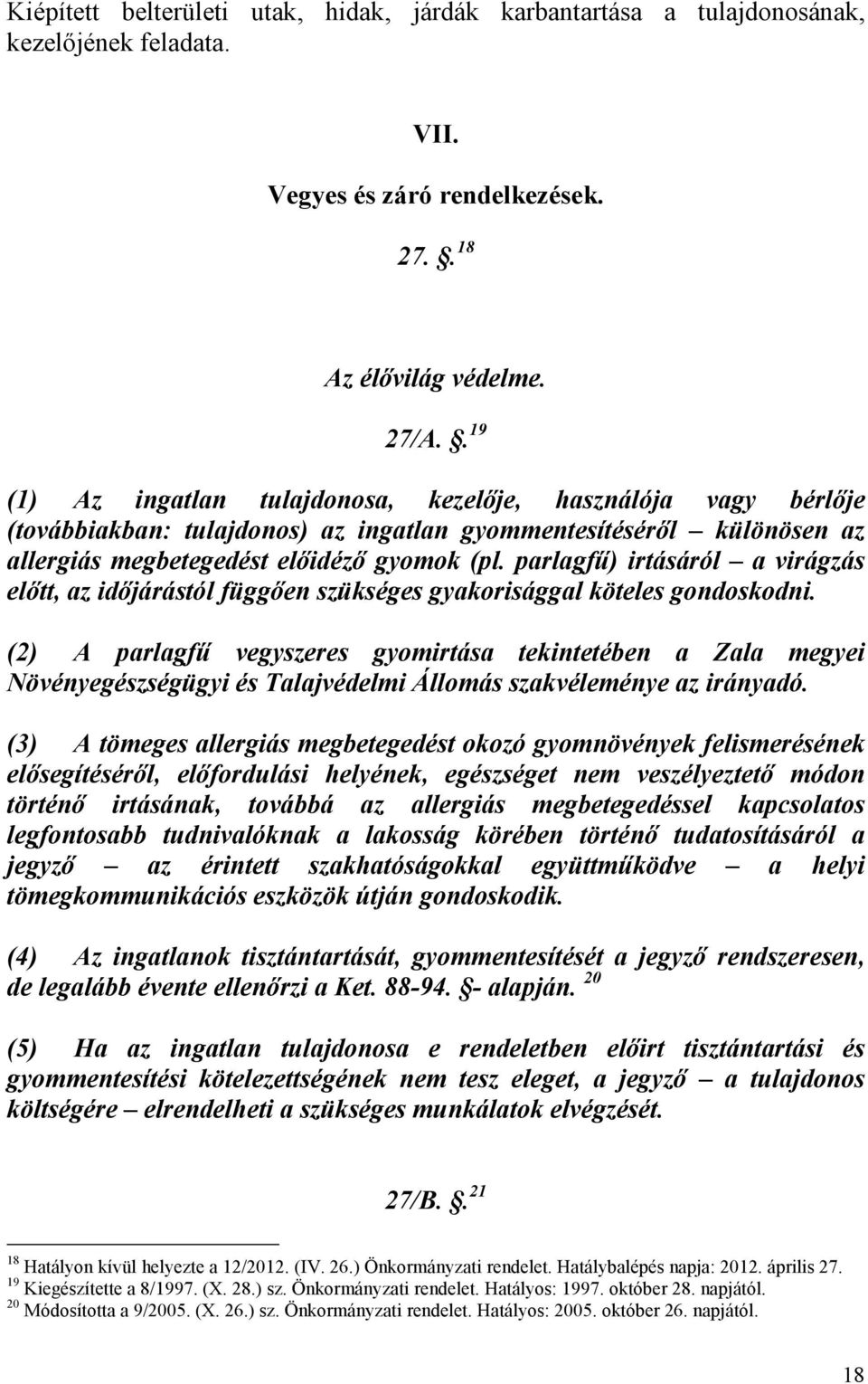 Kiépített belterületi utak, hidak, járdák karbantartása a tulajdonosának, kezelőjének feladata.

VII.

Vegyes és záró rendelkezések.

27. §. $^{18}$

Az élővilág védelme.

27/A. §. $^{19}$

(1) Az ingatlan tulajdonosa, kezelője, használója vagy bérlője (továbbiakban: tulajdonos) az ingatlan gyommentesítéséről – különösen az allergiás megbetegedést előidéző gyomok (pl. parlagfű) irtásáról – a virágzás előtt, az időjárástól függően szükséges gyakorisággal köteles gondoskodni.

(2) A parlagfű vegyszeres gyomirtása tekintetében a Zala megyei Növényegészségügyi és Talajvédelmi Állomás szakvéleménye az irányadó.

(3) A tömeges allergiás megbetegedést okozó gyomnövények felismerésének elősegítéséről, előfordulási helyének, egészséget nem veszélyeztető módon történő irtásának, továbbá az allergiás megbetegedéssel kapcsolatos legfontosabb tudnivalóknak a lakosság körében történő tudatosításáról a jegyző – az érintett szakhatóságokkal együttműködve – a helyi tömegkommunikációs eszközök útján gondoskodik.

(4) Az ingatlanok tisztántartását, gyommentesítését a jegyző rendszeresen, de legalább évente ellenőrzi a Ket. 88-94. §- alapján. $^{20}$

(5) Ha az ingatlan tulajdonosa e rendeletben előírt tisztántartási és gyommentesítési kötelezettségének nem tesz eleget, a jegyző – a tulajdonos költségére – elrendelheti a szükséges munkálatok elvégzését.

27/B. §. $^{21}$

$^{18}$ Hatályon kívül helyezte a 12/2012. (IV. 26.) Önkormányzati rendelet. Hatálybalépés napja: 2012. április 27.
$^{19}$ Kiegészítette a 8/1997. (X. 28.) sz. Önkormányzati rendelet. Hatályos: 1997. október 28. napjától.
$^{20}$ Módosította a 9/2005. (X. 26.) sz. Önkormányzati rendelet. Hatályos: 2005. október 26. napjától.

18